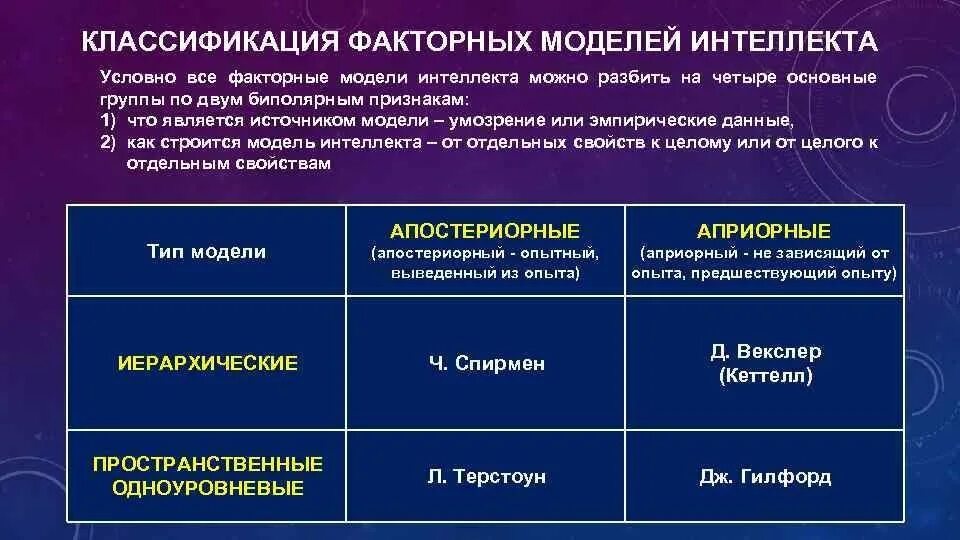 КЛАССИФИКАЦИЯ ФАКТОРНЫХ МОДЕЛЕЙ ИНТЕЛЛЕКТА

Условно все факторные модели интеллекта можно разбить на четыре основные группы по двум биполярным признакам:
1) что является источником модели – умозрение или эмпирические данные,
2) как строится модель интеллекта – от отдельных свойств к целому или от целого к отдельным свойствам

| Тип модели | АПОСТЕРИОРНЫЕ (апостериорный - опытный, выведенный из опыта) | АПРИОРНЫЕ (априорный - не зависящий от опыта, предшествующий опыту) |
|---|---|---|
| ИЕРАРХИЧЕСКИЕ | Ч. Спирмен | Д. Векслер (Кеттелл) |
| ПРОСТРАНСТВЕННЫЕ ОДНОУРОВНЕВЫЕ | Л. Терстоун | Дж. Гилфорд |